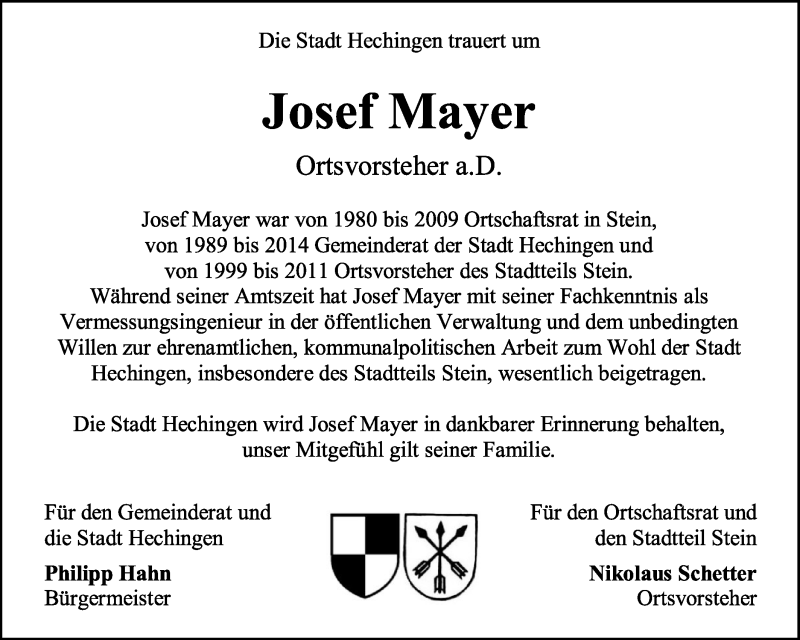 Die Stadt Hechingen trauert um

Josef Mayer

Ortsvorsteher a.D.

Josef Mayer war von 1980 bis 2009 Ortschaftsrat in Stein, von 1989 bis 2014 Gemeinderat der Stadt Hechingen und von 1999 bis 2011 Ortsvorsteher des Stadtteils Stein. Während seiner Amtszeit hat Josef Mayer mit seiner Fachkenntnis als Vermessungsingenieur in der öffentlichen Verwaltung und dem unbedingten Willen zur ehrenamtlichen, kommunalpolitischen Arbeit zum Wohl der Stadt Hechingen, insbesondere des Stadtteils Stein, wesentlich beigetragen.

Die Stadt Hechingen wird Josef Mayer in dankbarer Erinnerung behalten, unser Mitgefühl gilt seiner Familie.

Für den Gemeinderat und die Stadt Hechingen

Philipp Hahn
Bürgermeister

Für den Ortschaftsrat und den Stadtteil Stein

Nikolaus Schetter
Ortsvorsteher